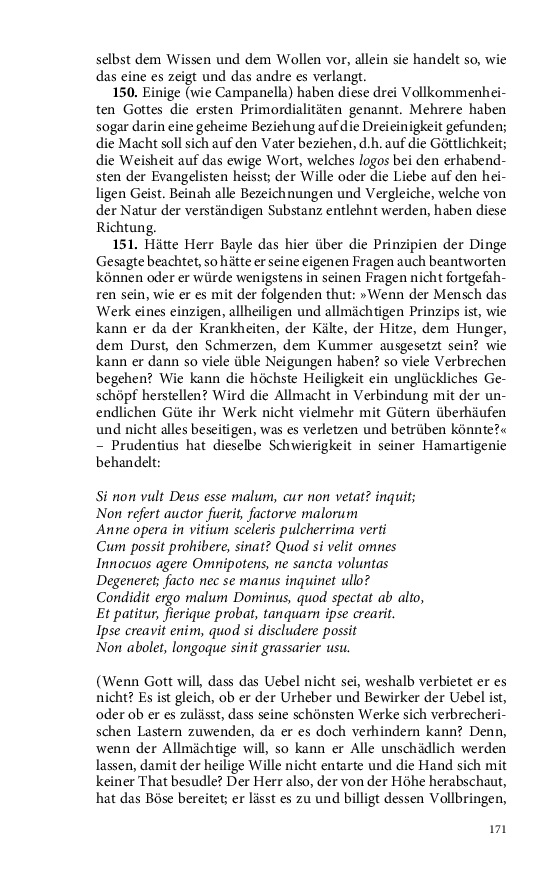 selbst dem Wissen und dem Wollen vor, allein sie handelt so, wie das eine es zeigt und das andre es verlangt.

**150.** Einige (wie Campanella) haben diese drei Vollkommenheiten Gottes die ersten Primordialitäten genannt. Mehrere haben sogar darin eine geheime Beziehung auf die Dreieinigkeit gefunden; die Macht soll sich auf den Vater beziehen, d.h. auf die Göttlichkeit; die Weisheit auf das ewige Wort, welches *logos* bei den erhabendsten der Evangelisten heisst; der Wille oder die Liebe auf den heiligen Geist. Beinah alle Bezeichnungen und Vergleiche, welche von der Natur der verständigen Substanz entlehnt werden, haben diese Richtung.

**151.** Hätte Herr Bayle das hier über die Prinzipien der Dinge Gesagte beachtet, so hätte er seine eigenen Fragen auch beantworten können oder er würde wenigstens in seinen Fragen nicht fortgefahren sein, wie er es mit der folgenden thut: »Wenn der Mensch das Werk eines einzigen, allheiligen und allmächtigen Prinzips ist, wie kann er da der Krankheiten, der Kälte, der Hitze, dem Hunger, dem Durst, den Schmerzen, dem Kummer ausgesetzt sein? wie kann er dann so viele üble Neigungen haben? so viele Verbrechen begehen? Wie kann die höchste Heiligkeit ein unglückliches Geschöpf herstellen? Wird die Allmacht in Verbindung mit der unendlichen Güte ihr Werk nicht vielmehr mit Gütern überhäufen und nicht alles beseitigen, was es verletzen und betrüben könnte?« – Prudentius hat dieselbe Schwierigkeit in seiner Hamartigenie behandelt:

*Si non vult Deus esse malum, cur non vetat? inquit;*
*Non refert auctor fuerit, factorve malorum*
*Anne opera in vitium sceleris pulcherrima verti*
*Cum possit prohibere, sinat? Quod si velit omnes*
*Innocuos agere Omnipotens, ne sancta voluntas*
*Degeneret; facto nec se manus inquinet ullo?*
*Condidit ergo malum Dominus, quod spectat ab alto,*
*Et patitur, fierique probat, tanquarn ipse crearit.*
*Ipse creavit enim, quod si discludere possit*
*Non abolet, longoque sinit grassarier usu.*

(Wenn Gott will, dass das Uebel nicht sei, weshalb verbietet er es nicht? Es ist gleich, ob er der Urheber und Bewirker der Uebel ist, oder ob er es zulässt, dass seine schönsten Werke sich verbrecherischen Lastern zuwenden, da er es doch verhindern kann? Denn, wenn der Allmächtige will, so kann er Alle unschädlich werden lassen, damit der heilige Wille nicht entarte und die Hand sich mit keiner That besudle? Der Herr also, der von der Höhe herabschaut, hat das Böse bereitet; er lässt es zu und billigt dessen Vollbringen,

171